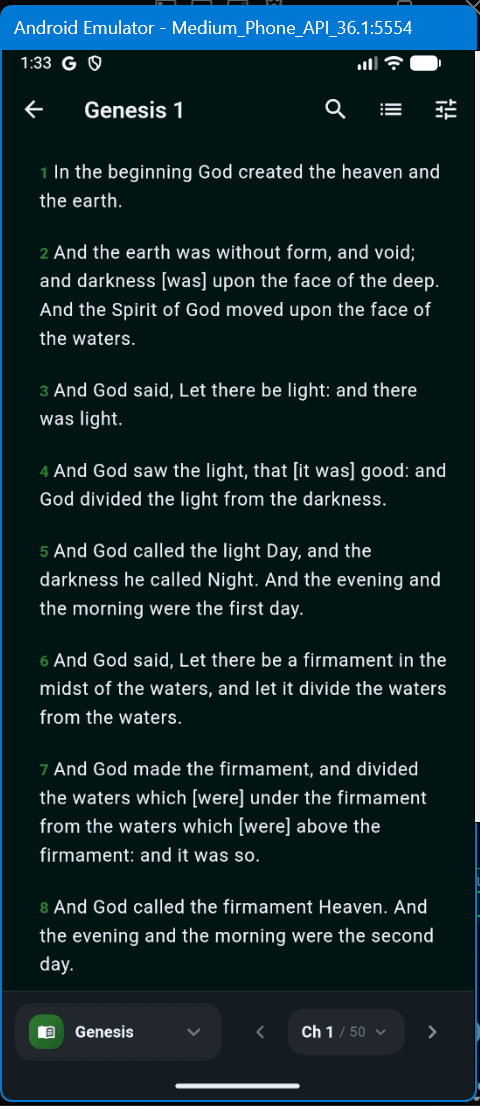 Android Emulator - Medium_Phone_API_36.1:5554

1:33 G

Genesis 1

1 In the beginning God created the heaven and the earth.

2 And the earth was without form, and void; and darkness [was] upon the face of the deep. And the Spirit of God moved upon the face of the waters.

3 And God said, Let there be light: and there was light.

4 And God saw the light, that [it was] good: and God divided the light from the darkness.

5 And God called the light Day, and the darkness he called Night. And the evening and the morning were the first day.

6 And God said, Let there be a firmament in the midst of the waters, and let it divide the waters from the waters.

7 And God made the firmament, and divided the waters which [were] under the firmament from the waters which [were] above the firmament: and it was so.

8 And God called the firmament Heaven. And the evening and the morning were the second day.

Genesis

Ch 1 / 50